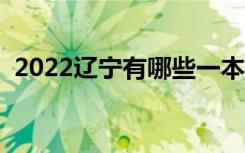 2022辽宁有哪些一本